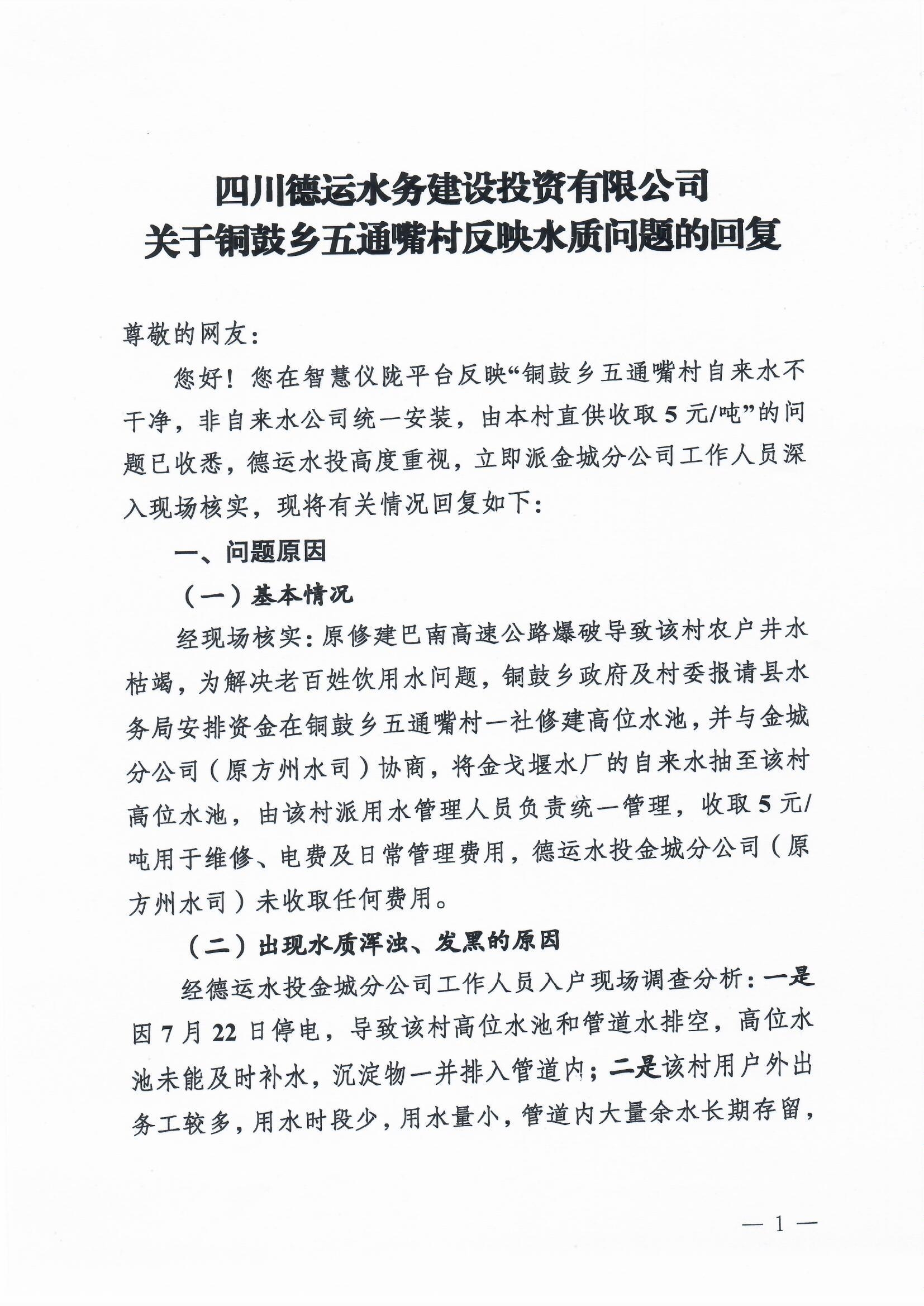 四川德运水务建设投资有限公司
关于铜鼓乡五通嘴村反映水质问题的回复

尊敬的网友：

您好！您在智慧仪陇平台反映“铜鼓乡五通嘴村自来水不干净，非自来水公司统一安装，由本村直供收取5元/吨”的问题已收悉，德运水投高度重视，立即派金城分公司工作人员深入现场核实，现将有关情况回复如下：

一、问题原因

（一）基本情况

经现场核实：原修建巴南高速公路爆破导致该村农户井水枯竭，为解决老百姓饮用水问题，铜鼓乡政府及村委报请县水务局安排资金在铜鼓乡五通嘴村一社修建高位水池，并与金城分公司（原方州水司）协商，将金戈堰水厂的自来水抽至该村高位水池，由该村派用水管理人员负责统一管理，收取5元/吨用于维修、电费及日常管理费用，德运水投金城分公司（原方州水司）未收取任何费用。

（二）出现水质浑浊、发黑的原因

经德运水投金城分公司工作人员入户现场调查分析：一是因7月22日停电，导致该村高位水池和管道水排空，高位水池未能及时补水，沉淀物一并排入管道内；二是该村用户外出务工较多，用水时段少，用水量小，管道内大量余水长期存留，

— 1 —